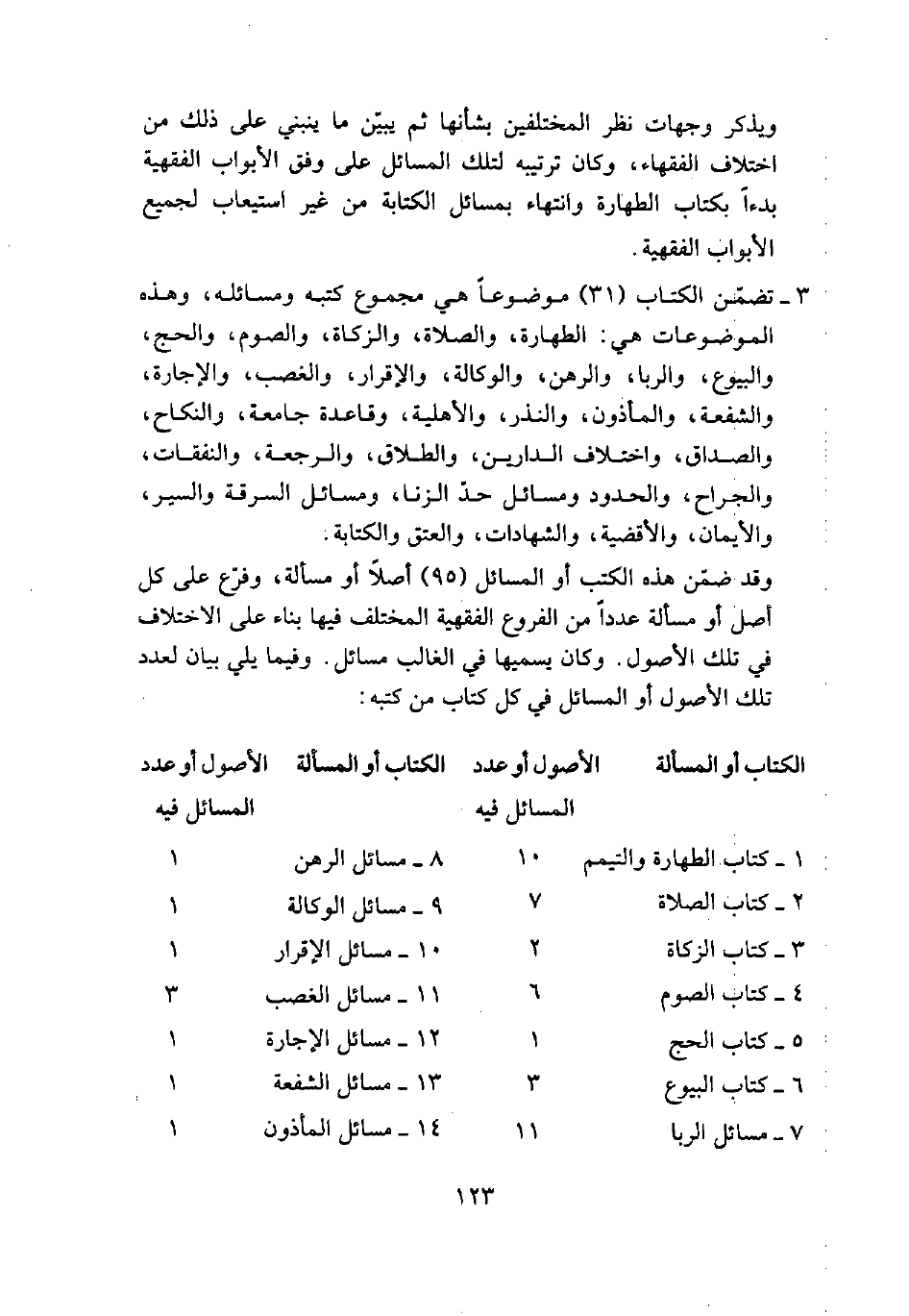 ويذكر وجهات نظر المختلفين بشأنها ثم يبيّن ما ينبني على ذلك من اختلاف الفقهاء، وكان ترتيبه لتلك المسائل على وفق الأبواب الفقهية بدءاً بكتاب الطهارة وانتهاء بمسائل الكتابة من غير استيعاب لجميع الأبواب الفقهية.

٣ ـ تضمّن الكتاب (٣١) موضوعاً هي مجموع كتبه ومسائله، وهذه الموضوعات هي: الطهارة، والصلاة، والزكاة، والصوم، والحج، والبيوع، والربا، والرهن، والوكالة، والإقرار، والغصب، والإجارة، والشفعة، والمأذون، والنذر، والأهلية، وقاعدة جامعة، والنكاح، والصداق، واختلاف الدارين، والطلاق، والرجعة، والنفقات، والجراح، والحدود ومسائل حدّ الزنا، ومسائل السرقة والسير، والأيمان، والأقضية، والشهادات، والعتق والكتابة.

وقد ضمّن هذه الكتب أو المسائل (٩٥) أصلاً أو مسألة، وفرّع على كل أصل أو مسألة عدداً من الفروع الفقهية المختلف فيها بناء على الاختلاف في تلك الأصول. وكان يسميها في الغالب مسائل. وفيما يلي بيان لعدد تلك الأصول أو المسائل في كل كتاب من كتبه:

| الكتاب أو المسألة | الأصول أو عدد المسائل فيه | الكتاب أو المسألة | الأصول أو عدد المسائل فيه |
|---|---|---|---|
| ١ ـ كتاب الطهارة والتيمم | ١٠ | ٨ ـ مسائل الرهن | ١ |
| ٢ ـ كتاب الصلاة | ٧ | ٩ ـ مسائل الوكالة | ١ |
| ٣ ـ كتاب الزكاة | ٢ | ١٠ ـ مسائل الإقرار | ١ |
| ٤ ـ كتاب الصوم | ٦ | ١١ ـ مسائل الغصب | ٣ |
| ٥ ـ كتاب الحج | ١ | ١٢ ـ مسائل الإجارة | ١ |
| ٦ ـ كتاب البيوع | ٣ | ١٣ ـ مسائل الشفعة | ١ |
| ٧ ـ مسائل الربا | ١١ | ١٤ ـ مسائل المأذون | ١ |

١٢٣